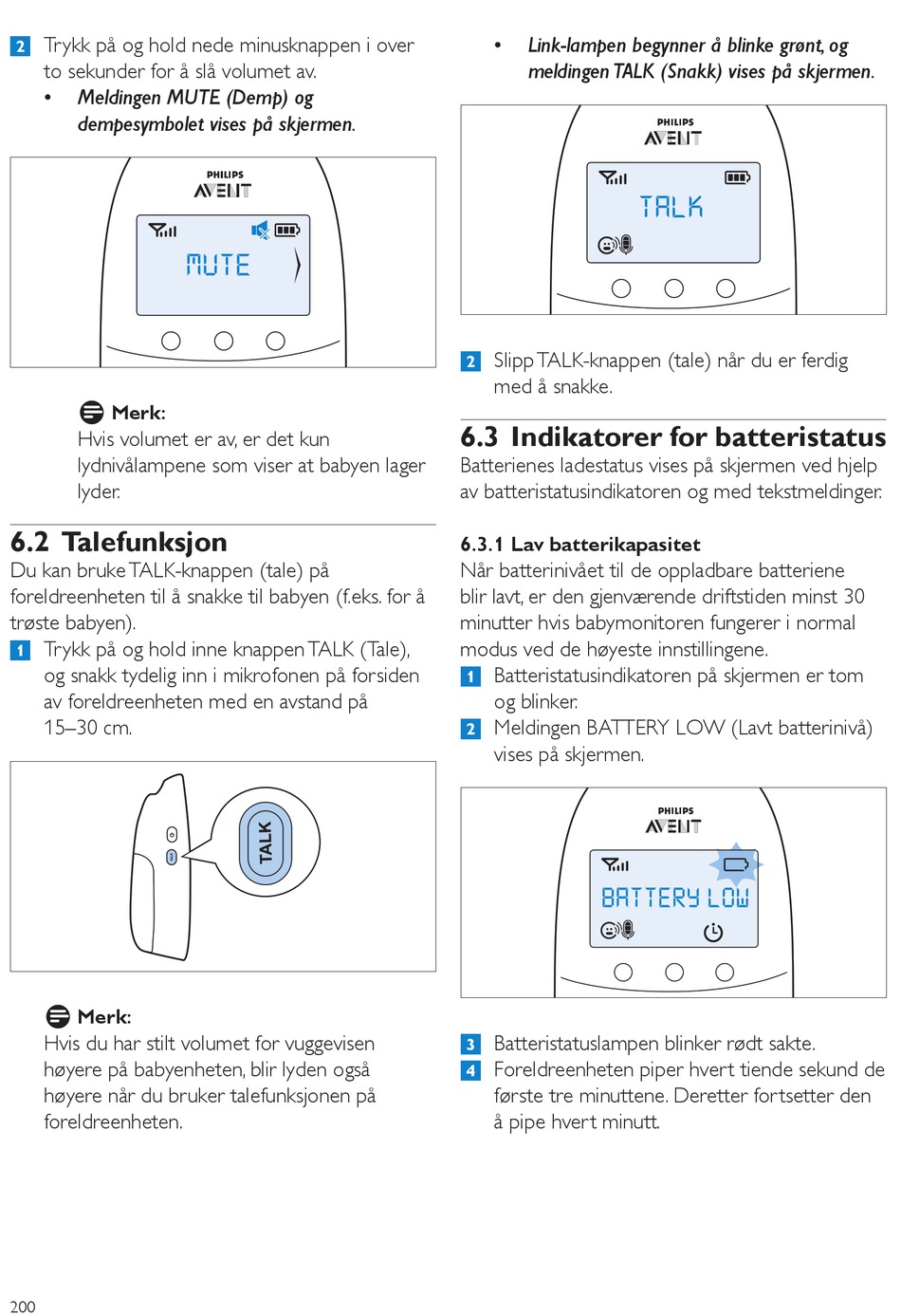 2 Trykk på og hold nede minusknappen i over to sekunder for å slå volumet av.

• Meldingen MUTE (Demp) og dempesymbolet vises på skjermen.

PHILIPS
AVENT
MUTE

Merk:
Hvis volumet er av, er det kun lydnivålampene som viser at babyen lager lyder.

6.2 Talefunksjon
Du kan bruke TALK-knappen (tale) på foreldreenheten til å snakke til babyen (f.eks. for å trøste babyen).

1 Trykk på og hold inne knappen TALK (Tale), og snakk tydelig inn i mikrofonen på forsiden av foreldreenheten med en avstand på 15–30 cm.

TALK

Merk:
Hvis du har stilt volumet for vuggevisen høyere på babyenheten, blir lyden også høyere når du bruker talefunksjonen på foreldreenheten.

• Link-lampen begynner å blinke grønt, og meldingen TALK (Snakk) vises på skjermen.

PHILIPS
AVENT
TALK

2 Slipp TALK-knappen (tale) når du er ferdig med å snakke.

6.3 Indikatorer for batteristatus
Batterienes ladestatus vises på skjermen ved hjelp av batteristatusindikatoren og med tekstmeldinger.

6.3.1 Lav batterikapasitet
Når batterinivået til de oppladbare batteriene blir lavt, er den gjenværende driftstiden minst 30 minutter hvis babymonitoren fungerer i normal modus ved de høyeste innstillingene.

1 Batteristatusindikatoren på skjermen er tom og blinker.
2 Meldingen BATTERY LOW (Lavt batterinivå) vises på skjermen.

PHILIPS
AVENT
BATTERY LOW

3 Batteristatuslampen blinker rødt sakte.
4 Foreldreenheten piper hvert tiende sekund de første tre minuttene. Deretter fortsetter den å pipe hvert minutt.

200